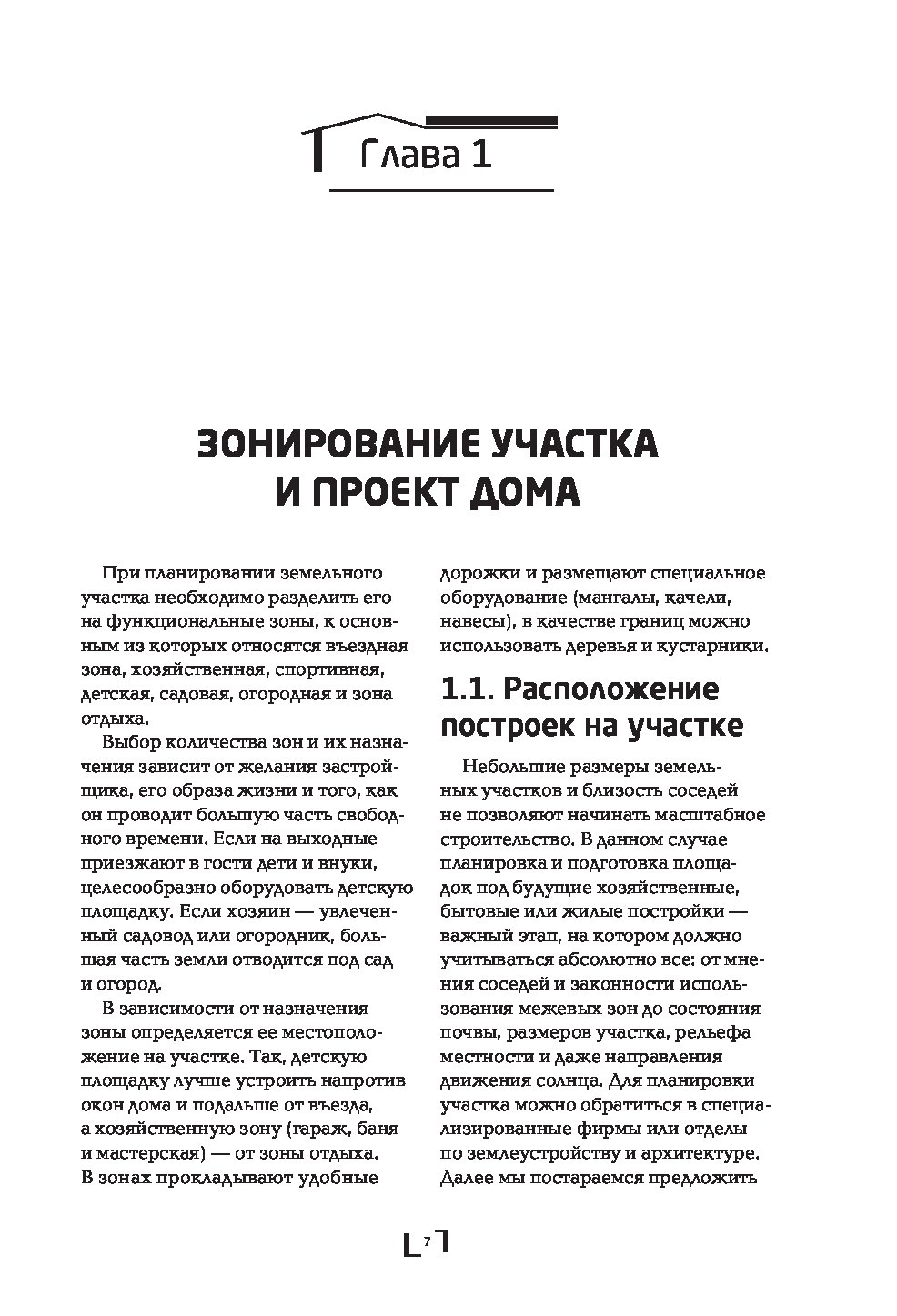 Глава 1

ЗОНИРОВАНИЕ УЧАСТКА И ПРОЕКТ ДОМА

При планировании земельного участка необходимо разделить его на функциональные зоны, к основным из которых относятся въездная зона, хозяйственная, спортивная, детская, садовая, огородная и зона отдыха.

Выбор количества зон и их назначения зависит от желания застройщика, его образа жизни и того, как он проводит большую часть свободного времени. Если на выходные приезжают в гости дети и внуки, целесообразно оборудовать детскую площадку. Если хозяин — увлеченный садовод или огородник, большая часть земли отводится под сад и огород.

В зависимости от назначения зоны определяется ее местоположение на участке. Так, детскую площадку лучше устроить напротив окон дома и подальше от въезда, а хозяйственную зону (гараж, баня и мастерская) — от зоны отдыха. В зонах прокладывают удобные дорожки и размещают специальное оборудование (мангалы, качели, навесы), в качестве границ можно использовать деревья и кустарники.

1.1. Расположение построек на участке

Небольшие размеры земельных участков и близость соседей не позволяют начинать масштабное строительство. В данном случае планировка и подготовка площадок под будущие хозяйственные, бытовые или жилые постройки — важный этап, на котором должно учитываться абсолютно все: от мнения соседей и законности использования межевых зон до состояния почвы, размеров участка, рельефа местности и даже направления движения солнца. Для планировки участка можно обратиться в специализированные фирмы или отделы по землеустройству и архитектуре. Далее мы постараемся предложить

7